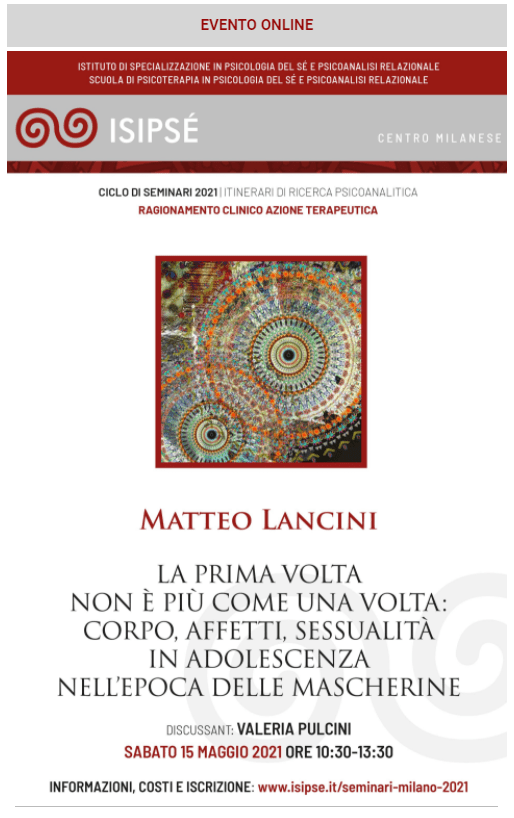 EVENTO ONLINE

ISTITUTO DI SPECIALIZZAZIONE IN PSICOLOGIA DEL SÉ E PSICOANALISI RELAZIONALE
SCUOLA DI PSICOTERAPIA IN PSICOLOGIA DEL SÉ E PSICOANALISI RELAZIONALE

ISIPSÉ

CENTRO MILANESE

CICLO DI SEMINARI 2021 | ITINERARI DI RICERCA PSICOANALITICA
RAGIONAMENTO CLINICO AZIONE TERAPEUTICA

MATTEO LANCINI

LA PRIMA VOLTA
NON È PIÙ COME UNA VOLTA:
CORPO, AFFETTI, SESSUALITÀ
IN ADOLESCENZA
NELL'EPOCA DELLE MASCHERINE

DISCUSSANT: VALERIA PULCINI
SABATO 15 MAGGIO 2021 ORE 10:30-13:30

INFORMAZIONI, COSTI E ISCRIZIONE: www.isipse.it/seminari-milano-2021